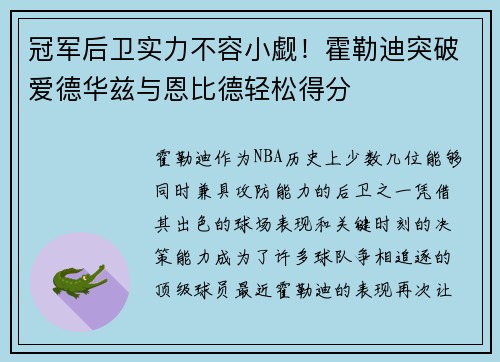 冠军后卫实力不容小觑！霍勒迪突破爱德华兹与恩比德轻松得分

霍勒迪作为NBA历史上少数几位能够同时兼具攻防能力的后卫之一凭借其出色的球场表现和关键时刻的决策能力成为了许多球队争相追逐的顶级球员最近霍勒迪的表现再次让